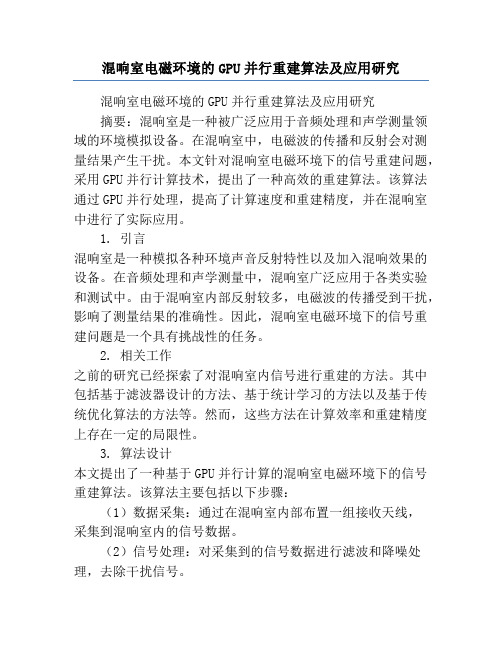 混响室电磁环境的GPU并行重建算法及应用研究

混响室电磁环境的GPU并行重建算法及应用研究

摘要：混响室是一种被广泛应用于音频处理和声学测量领域的环境模拟设备。在混响室中，电磁波的传播和反射会对测量结果产生干扰。本文针对混响室电磁环境下的信号重建问题，采用GPU并行计算技术，提出了一种高效的重建算法。该算法通过GPU并行处理，提高了计算速度和重建精度，并在混响室中进行了实际应用。

1. 引言

混响室是一种模拟各种环境声音反射特性以及加入混响效果的设备。在音频处理和声学测量中，混响室广泛应用于各类实验和测试中。由于混响室内部反射较多，电磁波的传播受到干扰，影响了测量结果的准确性。因此，混响室电磁环境下的信号重建问题是一个具有挑战性的任务。

2. 相关工作

之前的研究已经探索了对混响室内信号进行重建的方法。其中包括基于滤波器设计的方法、基于统计学习的方法以及基于传统优化算法的方法等。然而，这些方法在计算效率和重建精度上存在一定的局限性。

3. 算法设计

本文提出了一种基于GPU并行计算的混响室电磁环境下的信号重建算法。该算法主要包括以下步骤：

（1）数据采集：通过在混响室内部布置一组接收天线，采集到混响室内的信号数据。

（2）信号处理：对采集到的信号数据进行滤波和降噪处理，去除干扰信号。